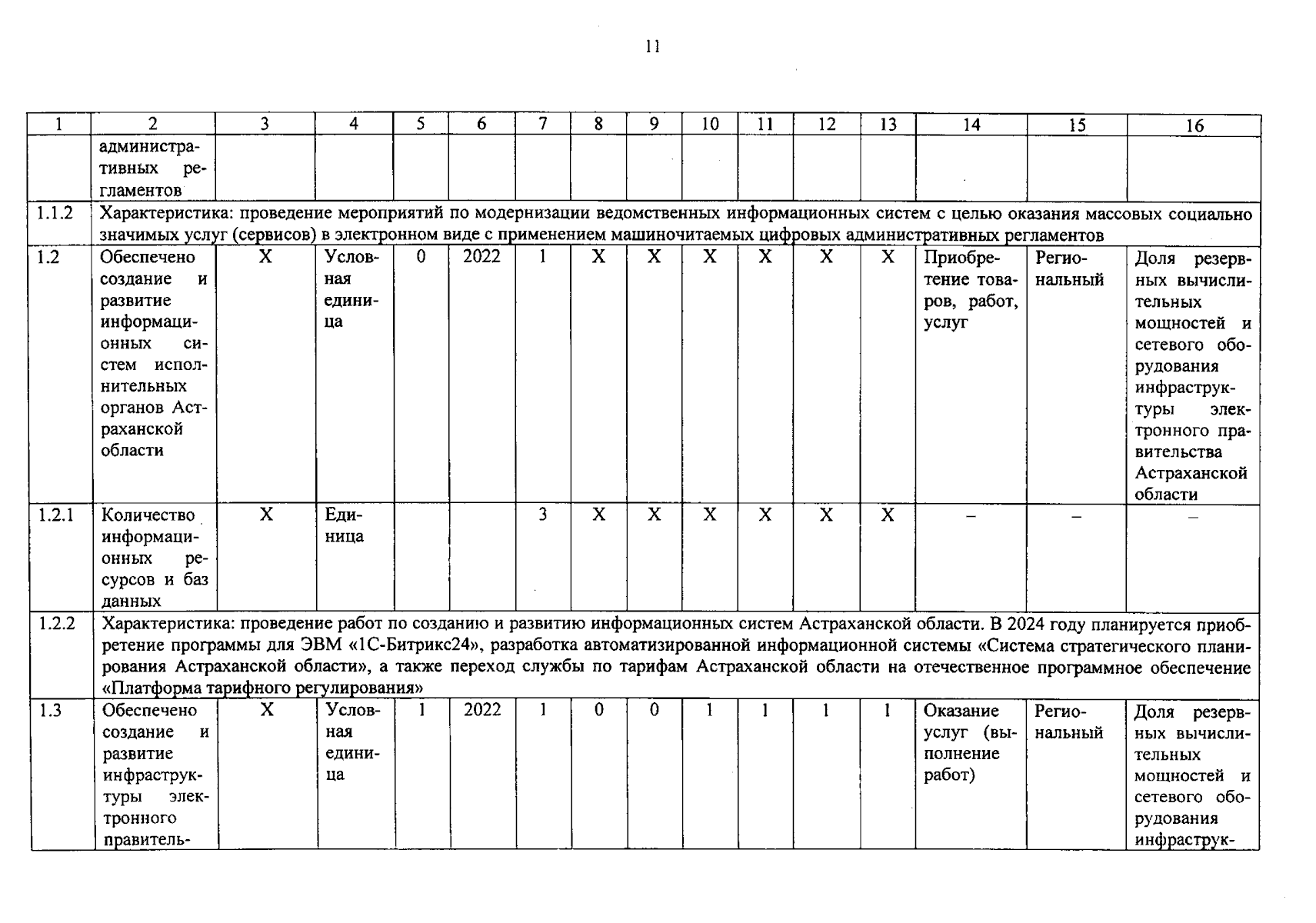 11

| 1 | 2 | 3 | 4 | 5 | 6 | 7 | 8 | 9 | 10 | 11 | 12 | 13 | 14 | 15 | 16 |
|---|---|---|---|---|---|---|---|---|---|---|---|---|---|---|---|
| | административных регламентов | | | | | | | | | | | | | | |
| 1.1.2 | Характеристика: проведение мероприятий по модернизации ведомственных информационных систем с целью оказания массовых социально значимых услуг (сервисов) в электронном виде с применением машиночитаемых цифровых административных регламентов | | | | | | | | | | | | | | |
| 1.2 | Обеспечено создание и развитие информационных систем исполнительных органов Астраханской области | X | Условная единица | 0 | 2022 | 1 | X | X | X | X | X | X | Приобретение товаров, работ, услуг | Региональный | Доля резервных вычислительных мощностей и сетевого оборудования инфраструктуры электронного правительства Астраханской области |
| 1.2.1 | Количество информационных ресурсов и баз данных | X | Единица | | | 3 | X | X | X | X | X | X | – | – | – |
| 1.2.2 | Характеристика: проведение работ по созданию и развитию информационных систем Астраханской области. В 2024 году планируется приобретение программы для ЭВМ «1С-Битрикс24», разработка автоматизированной информационной системы «Система стратегического планирования Астраханской области», а также переход службы по тарифам Астраханской области на отечественное программное обеспечение «Платформа тарифного регулирования» | | | | | | | | | | | | | | |
| 1.3 | Обеспечено создание и развитие инфраструктуры электронного правитель- | X | Условная единица | 1 | 2022 | 1 | 0 | 0 | 1 | 1 | 1 | 1 | Оказание услуг (выполнение работ) | Региональный | Доля резервных вычислительных мощностей и сетевого оборудования инфраструк- |